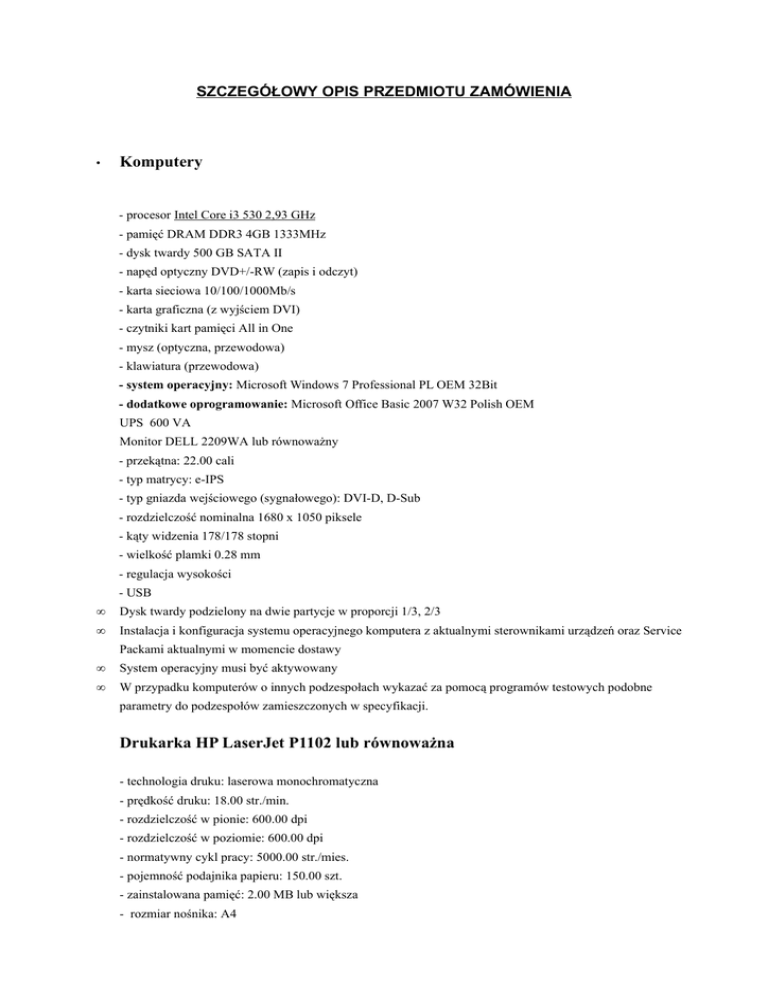 SZCZEGÓŁOWY OPIS PRZEDMIOTU ZAMÓWIENIA

• Komputery

- procesor Intel Core i3 530 2.93 GHz
- pamięć DRAM DDR3 4GB 1333MHz
- dysk twardy 500 GB SATA II
- napęd optyczny DVD+/-RW (zapis i odczyt)
- karta sieciowa 10/100/1000Mb/s
- karta graficzna (z wyjściem DVI)
- czytniki kart pamięci All in One
- mysz (optyczna, przewodowa)
- klawiatura (przewodowa)
- system operacyjny: Microsoft Windows 7 Professional PL OEM 32Bit
- dodatkowe oprogramowanie: Microsoft Office Basic 2007 W32 Polish OEM
UPS 600 VA
Monitor DELL 2209WA lub równoważny
- przekątna: 22.00 cali
- typ matrycy: e-IPS
- typ gniazda wejściowego (sygnałowego): DVI-D, D-Sub
- rozdzielczość nominalna 1680 x 1050 piksele
- kąty widzenia 178/178 stopni
- wielkość plamki 0.28 mm
- regulacja wysokości
- USB
∞ Dysk twardy podzielony na dwie partycje w proporcji 1/3, 2/3
∞ Instalacja i konfiguracja systemu operacyjnego komputera z aktualnymi sterownikami urządzeń oraz Service Packami aktualnymi w momencie dostawy
∞ System operacyjny musi być aktywowany
∞ W przypadku komputerów o innych podzespołach wykazać za pomocą programów testowych podobne parametry do podzespołów zamieszczonych w specyfikacji.

Drukarka HP LaserJet P1102 lub równoważna

- technologia druku: laserowa monochromatyczna
- prędkość druku: 18.00 str./min.
- rozdzielczość w pionie: 600.00 dpi
- rozdzielczość w poziomie: 600.00 dpi
- normatywny cykl pracy: 5000.00 str./mies.
- pojemność podajnika papieru: 150.00 szt.
- zainstalowana pamięć: 2.00 MB lub większa
- rozmiar nośnika: A4